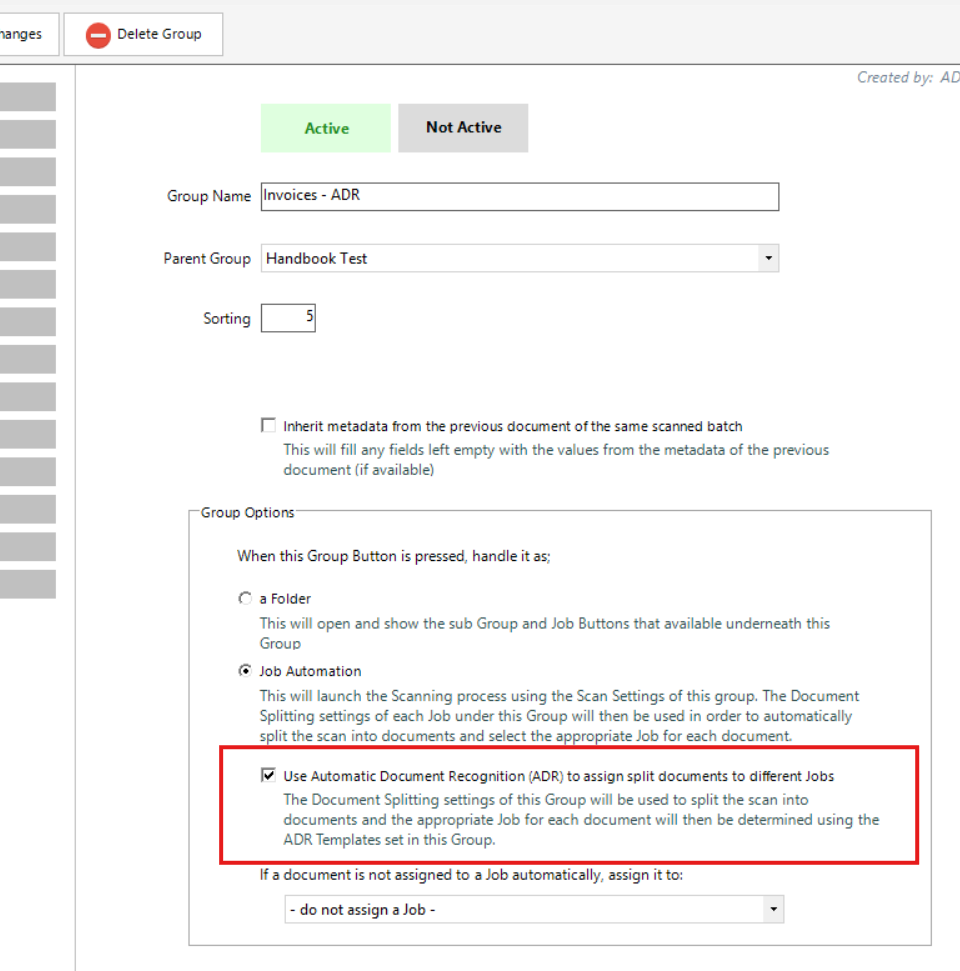 hanges

Delete Group

Created by: AD

Active

Not Active

Group Name Invoices - ADR

Parent Group Handbook Test

Sorting 5

Inherit metadata from the previous document of the same scanned batch
This will fill any fields left empty with the values from the metadata of the previous document (if available)

Group Options

When this Group Button is pressed, handle it as;

a Folder
This will open and show the sub Group and Job Buttons that available underneath this Group

Job Automation
This will launch the Scanning process using the Scan Settings of this group. The Document Splitting settings of each Job under this Group will then be used in order to automatically split the scan into documents and select the appropriate Job for each document.

Use Automatic Document Recognition (ADR) to assign split documents to different Jobs
The Document Splitting settings of this Group will be used to split the scan into documents and the appropriate Job for each document will then be determined using the ADR Templates set in this Group.

If a document is not assigned to a Job automatically, assign it to:

- do not assign a Job -